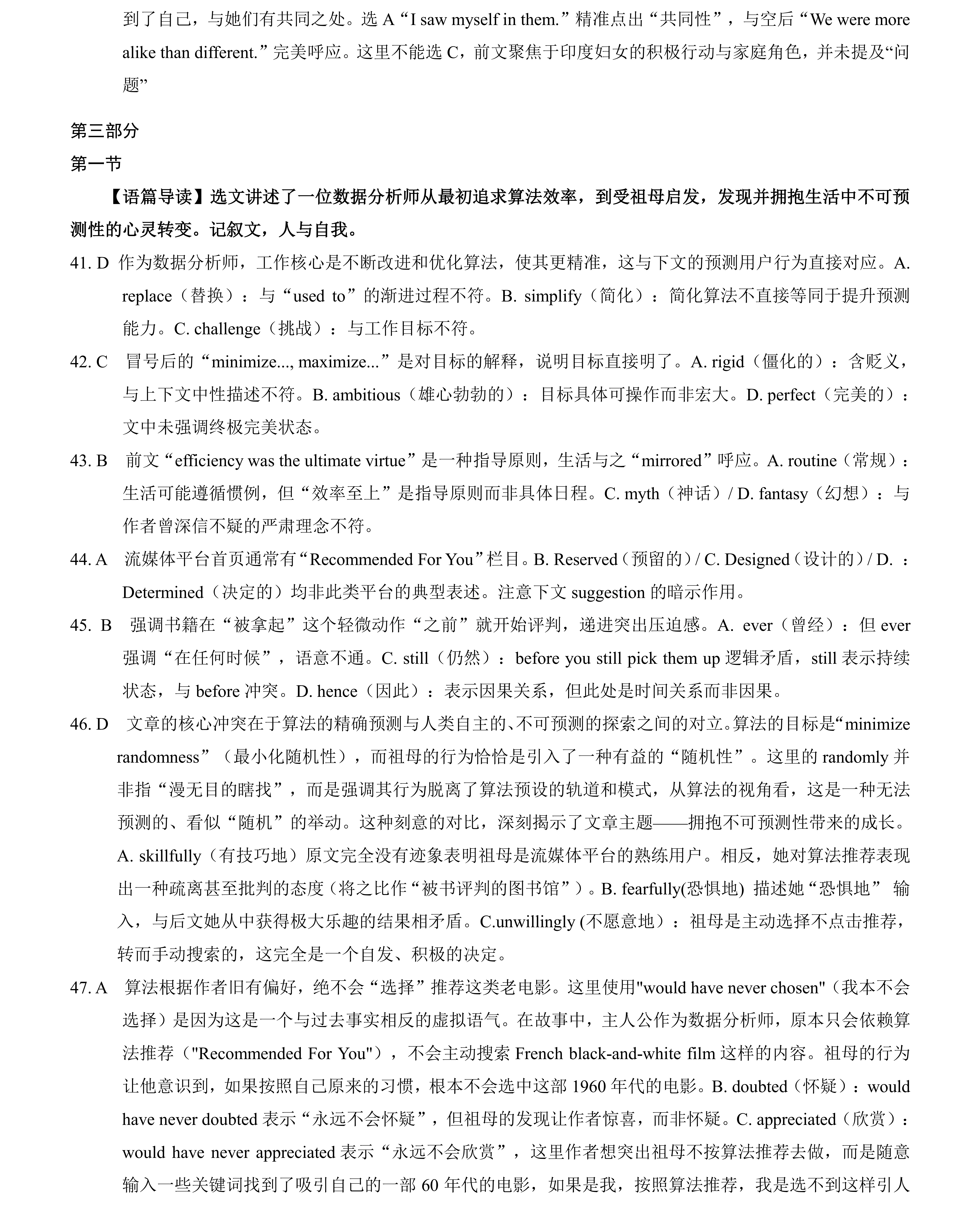 到了自己，与她们有共同之处。选 A“I saw myself in them.”精准点出“共同性”，与空后“We were more alike than different.”完美呼应。这里不能选 C，前文聚焦于印度妇女的积极行动与家庭角色，并未提及“问题”

第三部分

第一节

【语篇导读】选文讲述了一位数据分析师从最初追求算法效率，到受祖母启发，发现并拥抱生活中不可预测性的心灵转变。记叙文，人与自我。

41. D 作为数据分析师，工作核心是不断改进和优化算法，使其更精准，这与下文的预测用户行为直接对应。A. replace（替换）：与“used to”的渐进过程不符。B. simplify（简化）：简化算法不直接等同于提升预测能力。C. challenge（挑战）：与工作目标不符。

42. C 冒号后的“minimize..., maximize...”是对目标的解释，说明目标直接明了。A. rigid（僵化的）：含贬义，与上下文中性描述不符。B. ambitious（雄心勃勃的）：目标具体可操作而非宏大。D. perfect（完美的）：文中未强调终极完美状态。

43. B 前文“efficiency was the ultimate virtue”是一种指导原则，生活与之“mirrored”呼应。A. routine（常规）：生活可能遵循惯例，但“效率至上”是指导原则而非具体日程。C. myth（神话）/ D. fantasy（幻想）：与作者曾深信不疑的严肃理念不符。

44. A 流媒体平台首页通常有“Recommended For You”栏目。B. Reserved（预留的）/ C. Designed（设计的）/ D. ：Determined（决定的）均非此类平台的典型表述。注意下文 suggestion 的暗示作用。

45. B 强调书籍在“被拿起”这个轻微动作“之前”就开始评判，递进突出压迫感。A. ever（曾经）：但 ever 强调“在任何时候”，语意不通。C. still（仍然）：before you still pick them up 逻辑矛盾，still 表示持续状态，与 before 冲突。D. hence（因此）：表示因果关系，但此处是时间关系而非因果。

46. D 文章的核心冲突在于算法的精确预测与人类自主的、不可预测的探索之间的对立。算法的目标是“minimize randomness”（最小化随机性），而祖母的行为恰恰是引入了一种有益的“随机性”。这里的 randomly 并非指“漫无目的瞎找”，而是强调其行为脱离了算法预设的轨道和模式，从算法的视角看，这是一种无法预测的、看似“随机”的举动。这种刻意的对比，深刻揭示了文章主题——拥抱不可预测性带来的成长。A. skillfully（有技巧地）原文完全没有迹象表明祖母是流媒体平台的熟练用户。相反，她对算法推荐表现出一种疏离甚至批判的态度（将之比作“被书评判的图书馆”）。B. fearfully(恐惧地) 描述她“恐惧地” 输入，与后文她从中获得极大乐趣的结果相矛盾。C.unwillingly (不愿意地)：祖母是主动选择不点击推荐，转而手动搜索的，这完全是一个自发、积极的决定。

47. A 算法根据作者旧有偏好，绝不会“选择”推荐这类老电影。这里使用"would have never chosen"（我本不会选择）是因为这是一个与过去事实相反的虚拟语气。在故事中，主人公作为数据分析师，原本只会依赖算法推荐（"Recommended For You"），不会主动搜索 French black-and-white film 这样的内容。祖母的行为让他意识到，如果按照自己原来的习惯，根本不会选中这部 1960 年代的电影。B. doubted（怀疑）：would have never doubted 表示“永远不会怀疑”，但祖母的发现让作者惊喜，而非怀疑。C. appreciated（欣赏）：would have never appreciated 表示“永远不会欣赏”，这里作者想突出祖母不按算法推荐去做，而是随意输入一些关键词找到了吸引自己的一部 60 年代的电影，如果是我，按照算法推荐，我是选不到这样引人